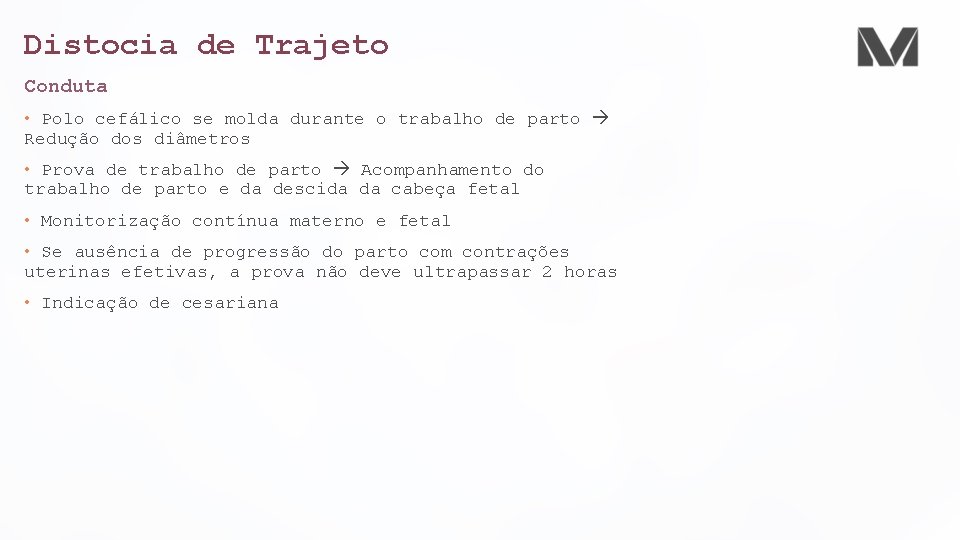 Distocia de Trajeto

Conduta

• Polo cefálico se molda durante o trabalho de parto → Redução dos diâmetros

• Prova de trabalho de parto → Acompanhamento do trabalho de parto e da descida da cabeça fetal

• Monitorização contínua materno e fetal

• Se ausência de progressão do parto com contrações uterinas efetivas, a prova não deve ultrapassar 2 horas

• Indicação de cesariana